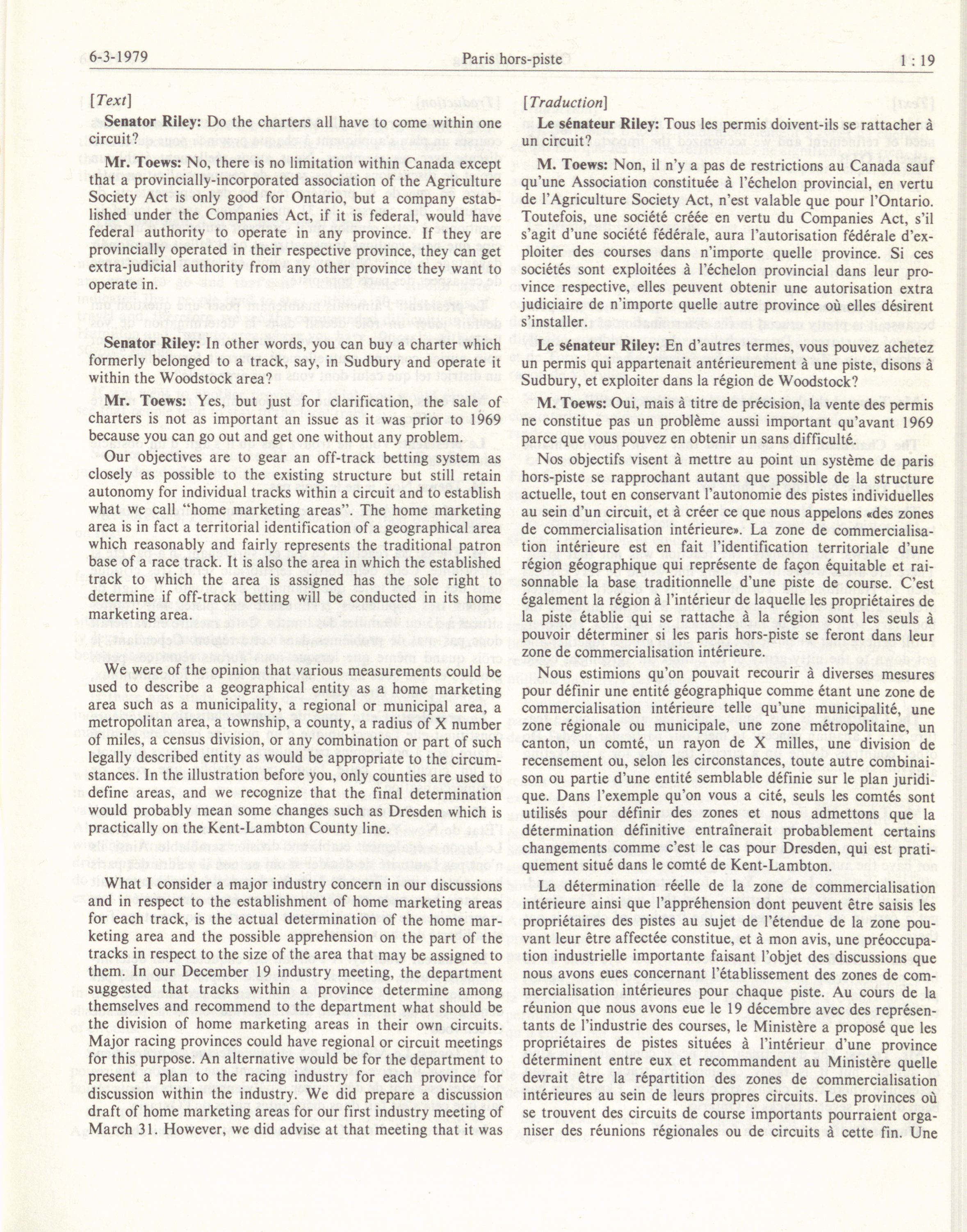 6-3-1979 Paris hors-piste 1 : 19

[Text]

Senator Riley: Do the charters all have to come within one circuit?

Mr. Toews: No, there is no limitation within Canada except that a provincially-incorporated association of the Agriculture Society Act is only good for Ontario, but a company established under the Companies Act, if it is federal, would have federal authority to operate in any province. If they are provincially operated in their respective province, they can get extra-judicial authority from any other province they want to operate in.

Senator Riley: In other words, you can buy a charter which formerly belonged to a track, say, in Sudbury and operate it within the Woodstock area?

Mr. Toews: Yes, but just for clarification, the sale of charters is not as important an issue as it was prior to 1969 because you can go out and get one without any problem.

Our objectives are to gear an off-track betting system as closely as possible to the existing structure but still retain autonomy for individual tracks within a circuit and to establish what we call "home marketing areas". The home marketing area is in fact a territorial identification of a geographical area which reasonably and fairly represents the traditional patron base of a race track. It is also the area in which the established track to which the area is assigned has the sole right to determine if off-track betting will be conducted in its home marketing area.

We were of the opinion that various measurements could be used to describe a geographical entity as a home marketing area such as a municipality, a regional or municipal area, a metropolitan area, a township, a county, a radius of X number of miles, a census division, or any combination or part of such legally described entity as would be appropriate to the circumstances. In the illustration before you, only counties are used to define areas, and we recognize that the final determination would probably mean some changes such as Dresden which is practically on the Kent-Lambton County line.

What I consider a major industry concern in our discussions and in respect to the establishment of home marketing areas for each track, is the actual determination of the home marketing area and the possible apprehension on the part of the tracks in respect to the size of the area that may be assigned to them. In our December 19 industry meeting, the department suggested that tracks within a province determine among themselves and recommend to the department what should be the division of home marketing areas in their own circuits. Major racing provinces could have regional or circuit meetings for this purpose. An alternative would be for the department to present a plan to the racing industry for each province for discussion within the industry. We did prepare a discussion draft of home marketing areas for our first industry meeting of March 31. However, we did advise at that meeting that it was

[Traduction]

Le sénateur Riley: Tous les permis doivent-ils se rattacher à un circuit?

M. Toews: Non, il n'y a pas de restrictions au Canada sauf qu'une Association constituée à l'échelon provincial, en vertu de l'Agriculture Society Act, n'est valable que pour l'Ontario. Toutefois, une société créée en vertu du Companies Act, s'il s'agit d'une société fédérale, aura l'autorisation fédérale d'exploiter des courses dans n'importe quelle province. Si ces sociétés sont exploitées à l'échelon provincial dans leur province respective, elles peuvent obtenir une autorisation extra judiciaire de n'importe quelle autre province où elles désirent s'installer.

Le sénateur Riley: En d'autres termes, vous pouvez achetez un permis qui appartenait antérieurement à une piste, disons à Sudbury, et exploiter dans la région de Woodstock?

M. Toews: Oui, mais à titre de précision, la vente des permis ne constitue pas un problème aussi important qu'avant 1969 parce que vous pouvez en obtenir un sans difficulté.

Nos objectifs visent à mettre au point un système de paris hors-piste se rapprochant autant que possible de la structure actuelle, tout en conservant l'autonomie des pistes individuelles au sein d'un circuit, et à créer ce que nous appelons «des zones de commercialisation intérieure». La zone de commercialisation intérieure est en fait l'identification territoriale d'une région géographique qui représente de façon équitable et raisonnable la base traditionnelle d'une piste de course. C'est également la région à l'intérieur de laquelle les propriétaires de la piste établie qui se rattache à la région sont les seuls à pouvoir déterminer si les paris hors-piste se feront dans leur zone de commercialisation intérieure.

Nous estimions qu'on pouvait recourir à diverses mesures pour définir une entité géographique comme étant une zone de commercialisation intérieure telle qu'une municipalité, une zone régionale ou municipale, une zone métropolitaine, un canton, un comté, un rayon de X milles, une division de recensement ou, selon les circonstances, toute autre combinaison ou partie d'une entité semblable définie sur le plan juridique. Dans l'exemple qu'on vous a cité, seuls les comtés sont utilisés pour définir des zones et nous admettons que la détermination définitive entraînerait probablement certains changements comme c'est le cas pour Dresden, qui est pratiquement situé dans le comté de Kent-Lambton.

La détermination réelle de la zone de commercialisation intérieure ainsi que l'appréhension dont peuvent être saisis les propriétaires des pistes au sujet de l'étendue de la zone pouvant leur être affectée constitue, et à mon avis, une préoccupation industrielle importante faisant l'objet des discussions que nous avons eues concernant l'établissement des zones de commercialisation intérieures pour chaque piste. Au cours de la réunion que nous avons eue le 19 décembre avec des représentants de l'industrie des courses, le Ministère a proposé que les propriétaires de pistes situées à l'intérieur d'une province déterminent entre eux et recommandent au Ministère quelle devrait être la répartition des zones de commercialisation intérieures au sein de leurs propres circuits. Les provinces où se trouvent des circuits de course importants pourraient organiser des réunions régionales ou de circuits à cette fin. Une